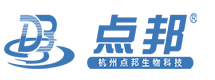 DB 点邦®

杭州点邦生物科技